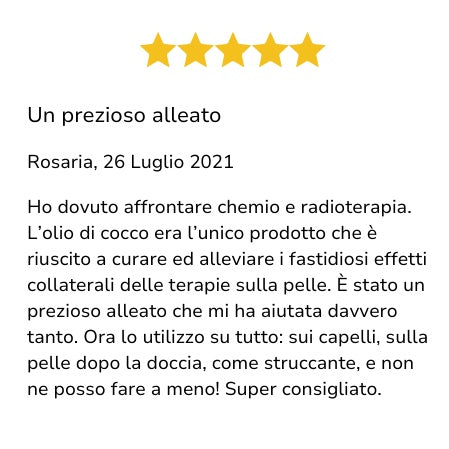 Un prezioso alleato

Rosaria, 26 Luglio 2021

Ho dovuto affrontare chemio e radioterapia. L’olio di cocco era l’unico prodotto che è riuscito a curare ed alleviare i fastidiosi effetti collaterali delle terapie sulla pelle. È stato un prezioso alleato che mi ha aiutata davvero tanto. Ora lo utilizzo su tutto: sui capelli, sulla pelle dopo la doccia, come struccante, e non ne posso fare a meno! Super consigliato.